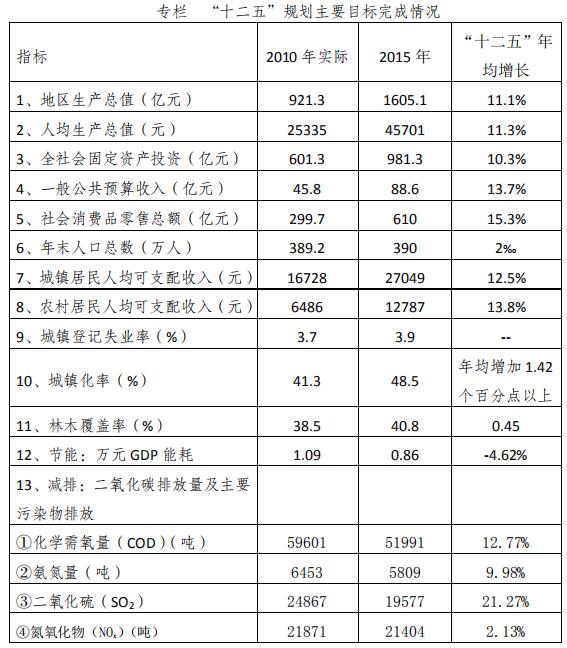 专栏　“十二五”规划主要目标完成情况

| 指标 | 2010 年实际 | 2015 年 | “十二五”年均增长 |
|---|---|---|---|
| 1、地区生产总值（亿元） | 921.3 | 1605.1 | 11.1% |
| 2、人均生产总值（元） | 25335 | 45701 | 11.3% |
| 3、全社会固定资产投资（亿元） | 601.3 | 981.3 | 10.3% |
| 4、一般公共预算收入（亿元） | 45.8 | 88.6 | 13.7% |
| 5、社会消费品零售总额（亿元） | 299.7 | 610 | 15.3% |
| 6、年末人口总数（万人） | 389.2 | 390 | 2‰ |
| 7、城镇居民人均可支配收入（元） | 16728 | 27049 | 12.5% |
| 8、农村居民人均可支配收入（元） | 6486 | 12787 | 13.8% |
| 9、城镇登记失业率（%） | 3.7 | 3.9 | -- |
| 10、城镇化率（%） | 41.3 | 48.5 | 年均增加 1.42 个百分点以上 |
| 11、林木覆盖率（%） | 38.5 | 40.8 | 0.45 |
| 12、节能：万元 GDP 能耗 | 1.09 | 0.86 | -4.62% |
| 13、减排：二氧化碳排放量及主要污染物排放 | | | |
| ①化学需氧量（COD）（吨） | 59601 | 51991 | 12.77% |
| ②氨氮量（吨） | 6453 | 5809 | 9.98% |
| ③二氧化硫（$SO_2$） | 24867 | 19577 | 21.27% |
| ④氮氧化物（$NO_x$）（吨） | 21871 | 21404 | 2.13% |